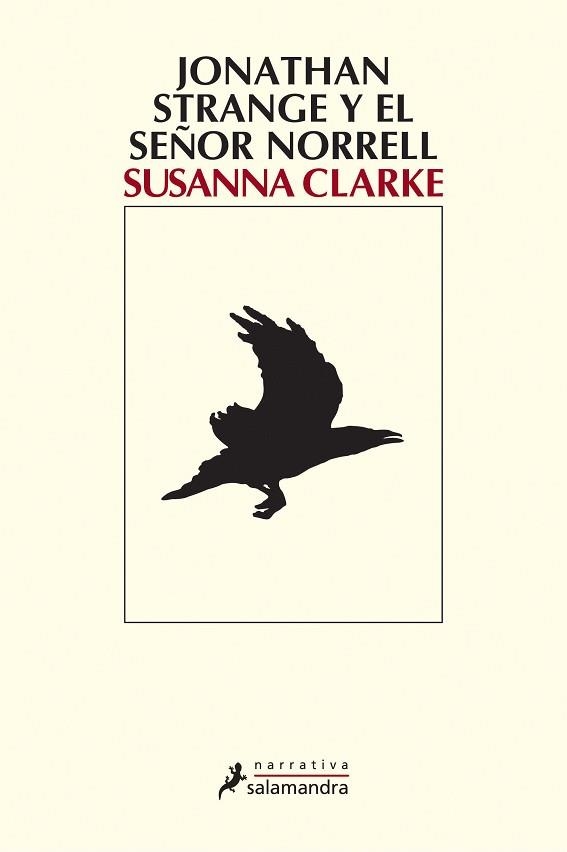 JONATHAN STRANGE Y EL SEÑOR NORRELL
SUSANNA CLARKE

narrativa
salamandra